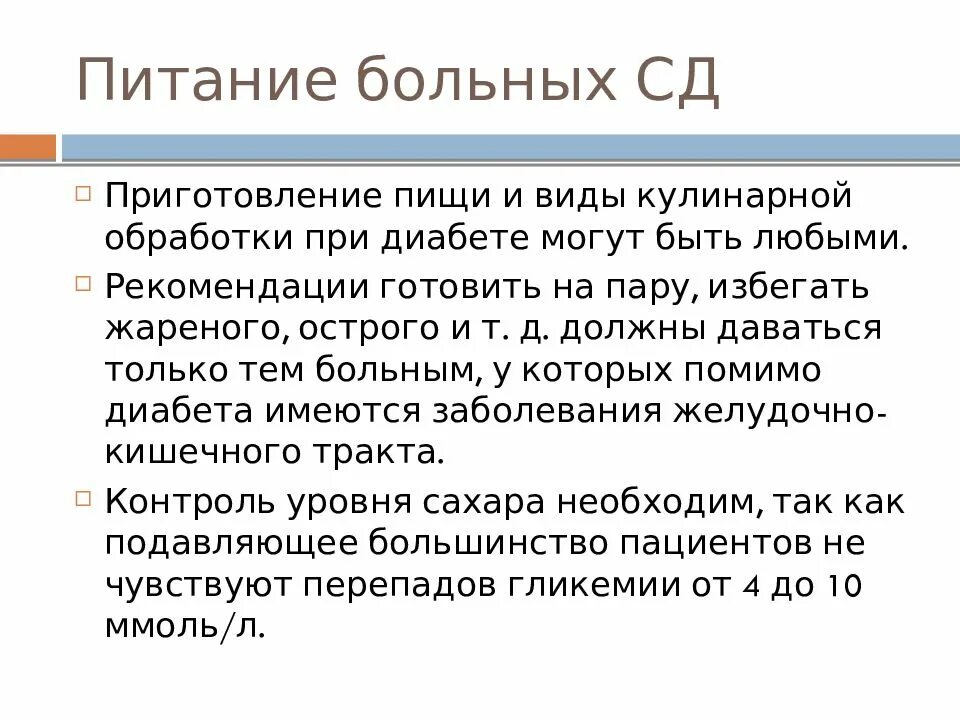 Питание больных СД

Приготовление пищи и виды кулинарной обработки при диабете могут быть любыми.

Рекомендации готовить на пару, избегать жареного, острого и т. д. должны даваться только тем больным, у которых помимо диабета имеются заболевания желудочно-кишечного тракта.

Контроль уровня сахара необходим, так как подавляющее большинство пациентов не чувствуют перепадов гликемии от 4 до 10 ммоль/л.